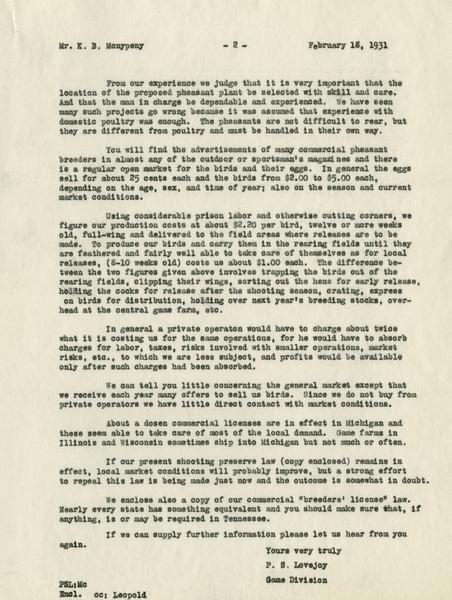 Mr. K. B. Monypeny - 2 - February 18, 1931

From our experience we judge that it is very important that the location of the proposed pheasant plant be selected with skill and care. And that the man in charge be dependable and experienced. We have seen many such projects go wrong because it was assumed that experience with domestic poultry was enough. The pheasants are not difficult to rear, but they are different from poultry and must be handled in their own way.

You will find the advertisements of many commercial pheasant breeders in almost any of the outdoor or sportsman's magazines and there is a regular open market for the birds and their eggs. In general the eggs sell for about 25 cents each and the birds from $2.00 to $5.00 each, depending on the age, sex, and time of year; also on the season and current market conditions.

Using considerable prison labor and otherwise cutting corners, we figure our production costs at about $2.20 per bird, twelve or more weeks old, full-wing and delivered to the field areas where releases are to be made. To produce our birds and carry them in the rearing fields until they are feathered and fairly well able to take care of themselves as for local releases, (8-10 weeks old) costs us about $1.00 each. The difference between the two figures given above involves trapping the birds out of the rearing fields, clipping their wings, sorting out the hens for early release, holding the cocks for release after the shooting season, crating, express on birds for distribution, holding over next year's breeding stocks, overhead at the central game farm, etc.

In general a private operaton would have to charge about twice what it is costing us for the same operations, for he would have to absorb charges for labor, taxes, risks involved with smaller operations, market risks, etc., to which we are less subject, and profits would be available only after such charges had been absorbed.

We can tell you little concerning the general market except that we receive each year many offers to sell us birds. Since we do not buy from private operators we have little direct contact with market conditions.

About a dozen commercial licenses are in effect in Michigan and these seem able to take care of most of the local demand. Game farms in Illinois and Wisconsin sometimes ship into Michigan but not much or often.

If our present shooting preserve law (copy enclosed) remains in effect, local market conditions will probably improve, but a strong effort to repeal this law is being made just now and the outcome is somewhat in doubt.

We enclose also a copy of our commercial "breeders' license" law. Nearly every state has something equivalent and you should make sure that, if anything, is or may be required in Tennessee.

If we can supply further information please let us hear from you again.

Yours very truly
P. S. Lovejoy
Game Division

PSL:Mc
Encl. cc: Leopold